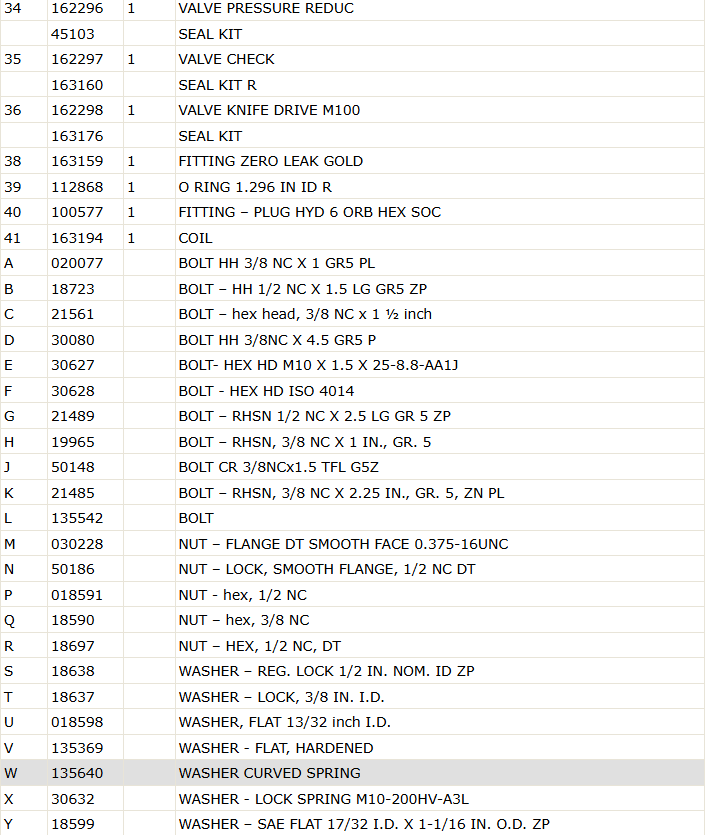 | 34 | 162296 | 1 | VALVE PRESSURE REDUC |
|---|---|---|---|
|  | 45103 |  | SEAL KIT |
| 35 | 162297 | 1 | VALVE CHECK |
|  | 163160 |  | SEAL KIT R |
| 36 | 162298 | 1 | VALVE KNIFE DRIVE M100 |
|  | 163176 |  | SEAL KIT |
| 38 | 163159 | 1 | FITTING ZERO LEAK GOLD |
| 39 | 112868 | 1 | O RING 1.296 IN ID R |
| 40 | 100577 | 1 | FITTING – PLUG HYD 6 ORB HEX SOC |
| 41 | 163194 | 1 | COIL |
| A | 020077 |  | BOLT HH 3/8 NC X 1 GR5 PL |
| B | 18723 |  | BOLT – HH 1/2 NC X 1.5 LG GR5 ZP |
| C | 21561 |  | BOLT – hex head, 3/8 NC x 1 ½ inch |
| D | 30080 |  | BOLT HH 3/8NC X 4.5 GR5 P |
| E | 30627 |  | BOLT- HEX HD M10 X 1.5 X 25-8.8-AA1J |
| F | 30628 |  | BOLT - HEX HD ISO 4014 |
| G | 21489 |  | BOLT – RHSN 1/2 NC X 2.5 LG GR 5 ZP |
| H | 19965 |  | BOLT – RHSN, 3/8 NC X 1 IN., GR. 5 |
| J | 50148 |  | BOLT CR 3/8NCx1.5 TFL G5Z |
| K | 21485 |  | BOLT – RHSN, 3/8 NC X 2.25 IN., GR. 5, ZN PL |
| L | 135542 |  | BOLT |
| M | 030228 |  | NUT – FLANGE DT SMOOTH FACE 0.375-16UNC |
| N | 50186 |  | NUT – LOCK, SMOOTH FLANGE, 1/2 NC DT |
| P | 018591 |  | NUT - hex, 1/2 NC |
| Q | 18590 |  | NUT – hex, 3/8 NC |
| R | 18697 |  | NUT – HEX, 1/2 NC, DT |
| S | 18638 |  | WASHER – REG. LOCK 1/2 IN. NOM. ID ZP |
| T | 18637 |  | WASHER – LOCK, 3/8 IN. I.D. |
| U | 018598 |  | WASHER, FLAT 13/32 inch I.D. |
| V | 135369 |  | WASHER - FLAT, HARDENED |
| W | 135640 |  | WASHER CURVED SPRING |
| X | 30632 |  | WASHER - LOCK SPRING M10-200HV-A3L |
| Y | 18599 |  | WASHER – SAE FLAT 17/32 I.D. X 1-1/16 IN. O.D. ZP |